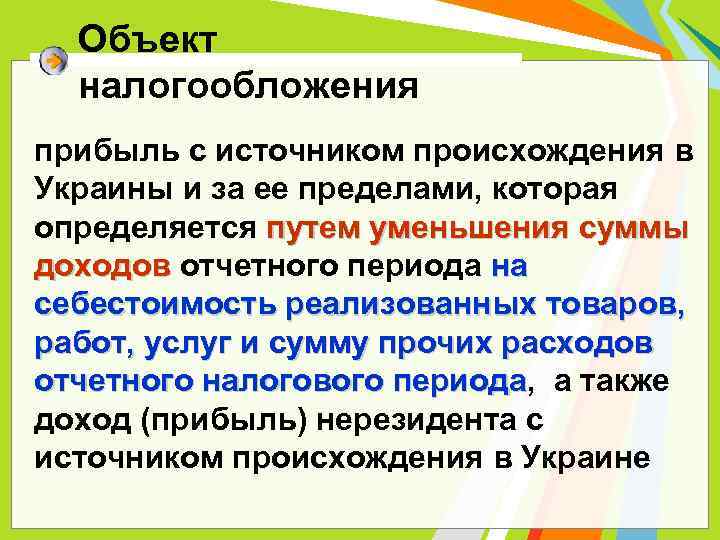 Объект налогообложения

прибыль с источником происхождения в Украины и за ее пределами, которая определяется путем уменьшения суммы доходов отчетного периода на себестоимость реализованных товаров, работ, услуг и сумму прочих расходов отчетного налогового периода, а также доход (прибыль) нерезидента с источником происхождения в Украине